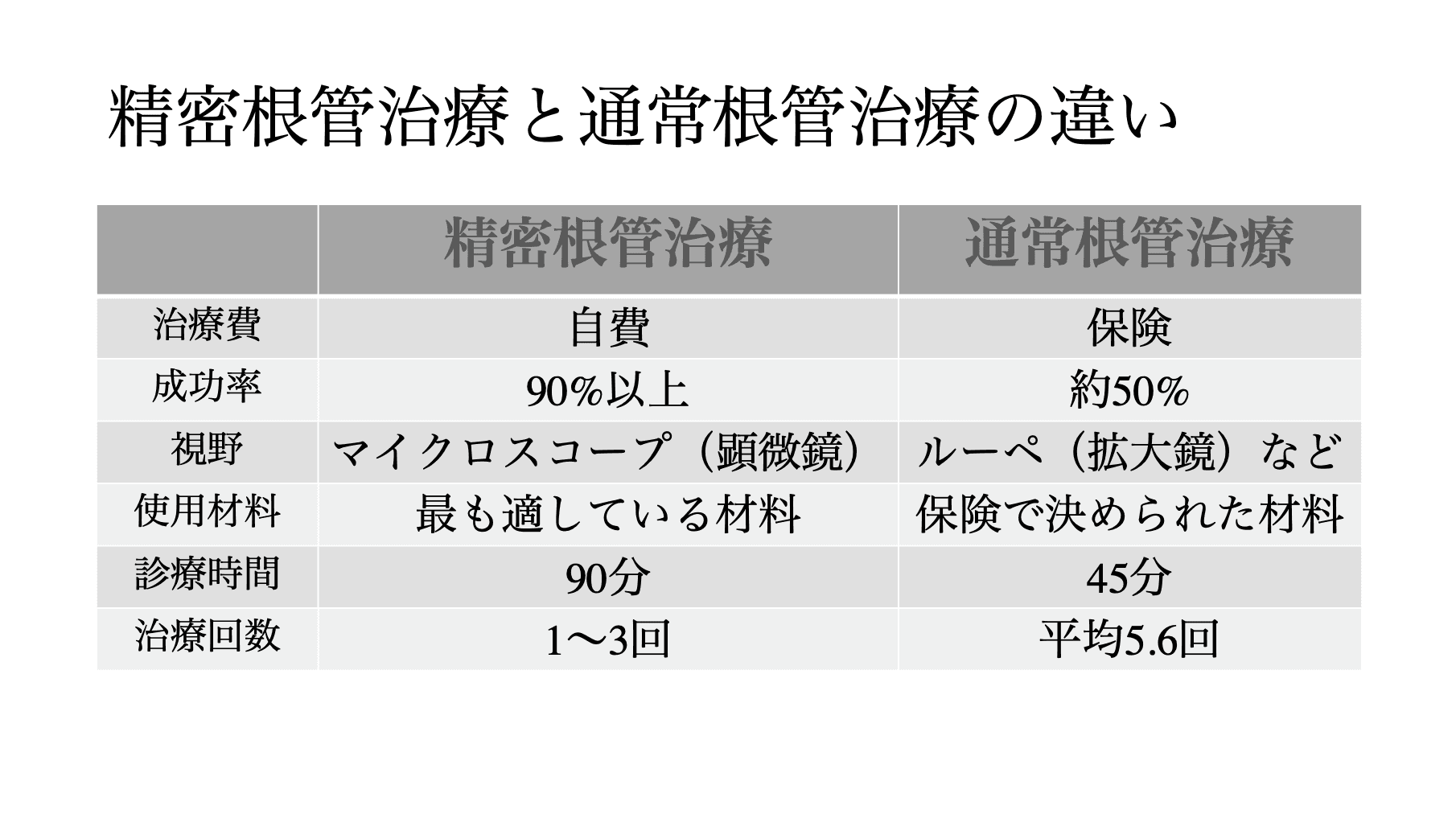 精密根管治療と通常根管治療の違い

|  | 精密根管治療 | 通常根管治療 |
|---|---|---|
| 治療費 | 自費 | 保険 |
| 成功率 | 90%以上 | 約50% |
| 視野 | マイクロスコープ（顕微鏡） | ルーペ（拡大鏡）など |
| 使用材料 | 最も適している材料 | 保険で決められた材料 |
| 診療時間 | 90分 | 45分 |
| 治療回数 | 1〜3回 | 平均5.6回 |